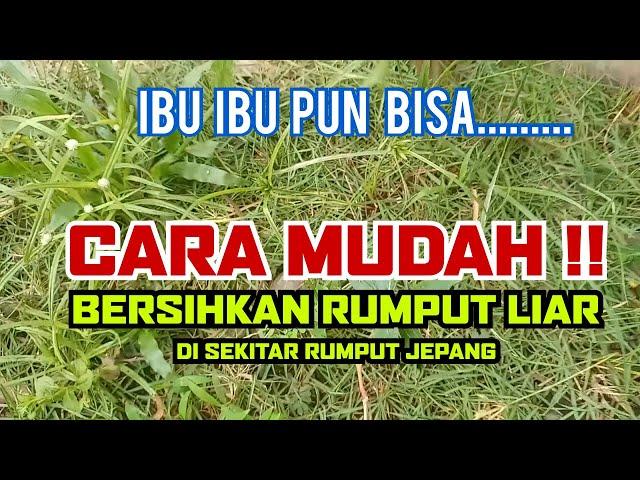 IBU IBU PUN BISA.........

CARA MUDAH !!

BERSIHKAN RUMPUT LIAR

DI SEKITAR RUMPUT JEPANG